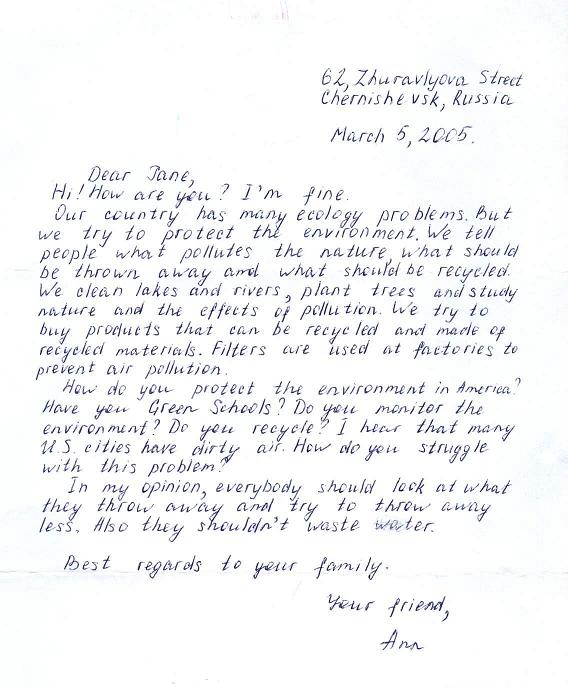 62, Zhuravlyova Street
Chernishevsk, Russia

March 5, 2005.

Dear Jane,

Hi! How are you? I'm fine.

Our country has many ecology problems. But we try to protect the environment. We tell people what pollutes the nature, what should be thrown away and what should be recycled. We clean lakes and rivers, plant trees and study nature and the effects of pollution. We try to buy products that can be recycled and made of recycled materials. Filters are used at factories to prevent air pollution.

How do you protect the environment in America? Have you Green Schools? Do you monitor the environment? Do you recycle? I hear that many U.S. cities have dirty air. How do you struggle with this problem?

In my opinion, everybody should look at what they throw away and try to throw away less. Also they shouldn't waste water.

Best regards to your family.

Your friend,

Ann